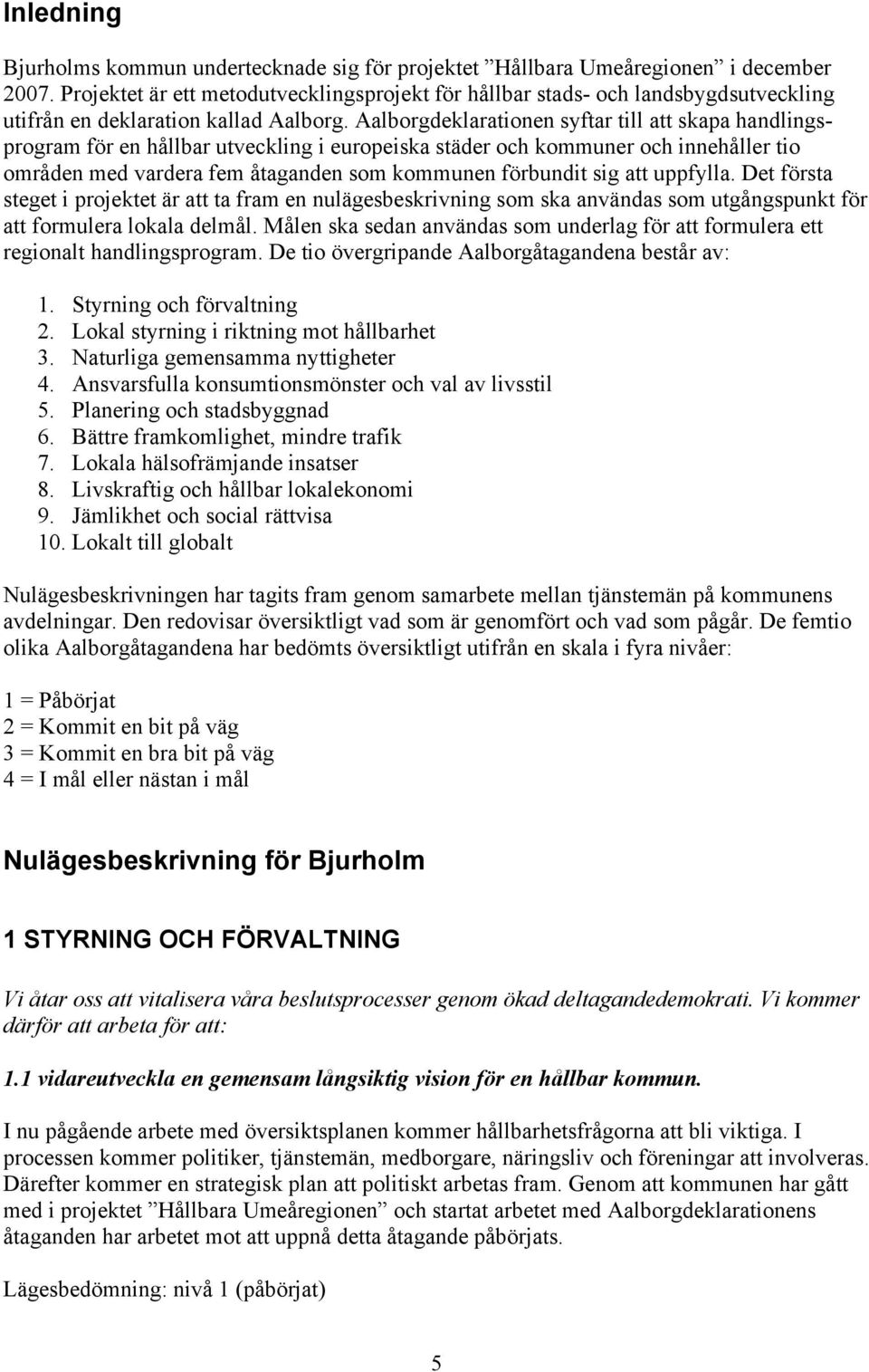 Inledning

Bjurholms kommun undertecknade sig för projektet ”Hållbara Umeåregionen” i december 2007. Projektet är ett metodutvecklingsprojekt för hållbar stads- och landsbygdsutveckling utifrån en deklaration kallad Aalborg. Aalborgdeklarationen syftar till att skapa handlingsprogram för en hållbar utveckling i europeiska städer och kommuner och innehåller tio områden med vardera fem åtaganden som kommunen förbundit sig att uppfylla. Det första steget i projektet är att ta fram en nulägesbeskrivning som ska användas som utgångspunkt för att formulera lokala delmål. Målen ska sedan användas som underlag för att formulera ett regionalt handlingsprogram. De tio övergripande Aalborgåtagandena består av:

1. Styrning och förvaltning
2. Lokal styrning i riktning mot hållbarhet
3. Naturliga gemensamma nyttigheter
4. Ansvarsfulla konsumtionsmönster och val av livsstil
5. Planering och stadsbyggnad
6. Bättre framkomlighet, mindre trafik
7. Lokala hälsofrämjande insatser
8. Livskraftig och hållbar lokalekonomi
9. Jämlikhet och social rättvisa
10. Lokalt till globalt

Nulägesbeskrivningen har tagits fram genom samarbete mellan tjänstemän på kommunens avdelningar. Den redovisar översiktligt vad som är genomfört och vad som pågår. De femtio olika Aalborgåtagandena har bedömts översiktligt utifrån en skala i fyra nivåer:

1 = Påbörjat
2 = Kommit en bit på väg
3 = Kommit en bra bit på väg
4 = I mål eller nästan i mål

Nulägesbeskrivning för Bjurholm

1 STYRNING OCH FÖRVALTNING

Vi åtar oss att vitalisera våra beslutsprocesser genom ökad deltagandedemokrati. Vi kommer därför att arbeta för att:

1.1 vidareutveckla en gemensam långsiktig vision för en hållbar kommun.

I nu pågående arbete med översiktsplanen kommer hållbarhetsfrågorna att bli viktiga. I processen kommer politiker, tjänstemän, medborgare, näringsliv och föreningar att involveras. Därefter kommer en strategisk plan att politiskt arbetas fram. Genom att kommunen har gått med i projektet ”Hållbara Umeåregionen” och startat arbetet med Aalborgdeklarationens åtaganden har arbetet mot att uppnå detta åtagande påbörjats.

Lägesbedömning: nivå 1 (påbörjat)

5